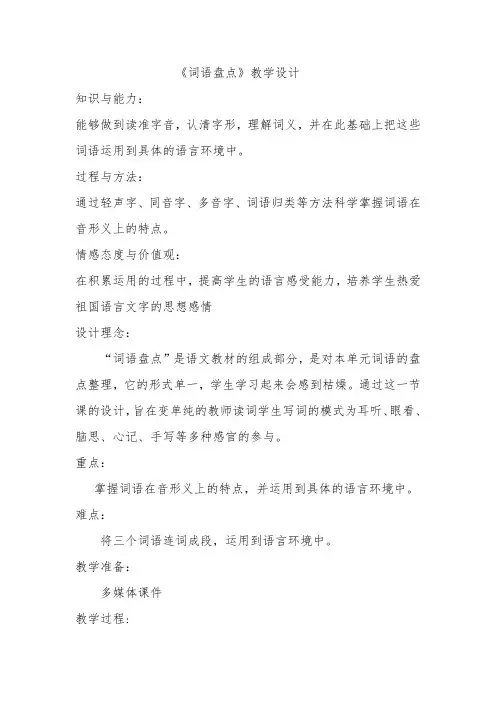 《词语盘点》教学设计

知识与能力：

能够做到读准字音，认清字形，理解词义，并在此基础上把这些词语运用到具体的语言环境中。

过程与方法：

通过轻声字、同音字、多音字、词语归类等方法科学掌握词语在音形义上的特点。

情感态度与价值观：

在积累运用的过程中，提高学生的语言感受能力，培养学生热爱祖国语言文字的思想感情

设计理念：

“词语盘点”是语文教材的组成部分，是对本单元词语的盘点整理，它的形式单一，学生学习起来会感到枯燥。通过这一节课的设计，旨在变单纯的教师读词学生写词的模式为耳听、眼看、脑思、心记、手写等多种感官的参与。

重点：

掌握词语在音形义上的特点，并运用到具体的语言环境中。

难点：

将三个词语连词成段，运用到语言环境中。

教学准备：

多媒体课件

教学过程：